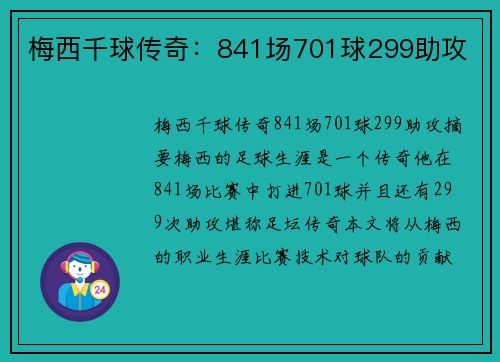 梅西千球传奇：841场701球299助攻

梅西千球传奇841场701球299助攻摘要梅西的足球生涯是一个传奇他在841场比赛中打进701球并且还有299次助攻堪称足坛传奇本文将从梅西的职业生涯比赛技术对球队的贡献

24